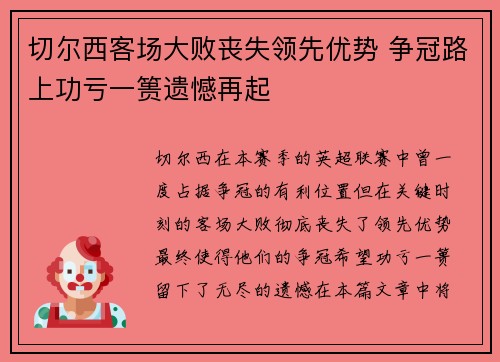 切尔西客场大败丧失领先优势 争冠路上功亏一篑遗憾再起

切尔西在本赛季的英超联赛中曾一度占据争冠的有利位置但在关键时刻的客场大败彻底丧失了领先优势最终使得他们的争冠希望功亏一篑留下了无尽的遗憾在本篇文章中将